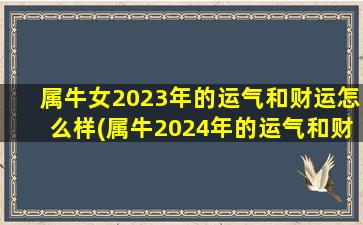 属牛女2023年的运气和财运怎么样(属牛2024年的运气和财